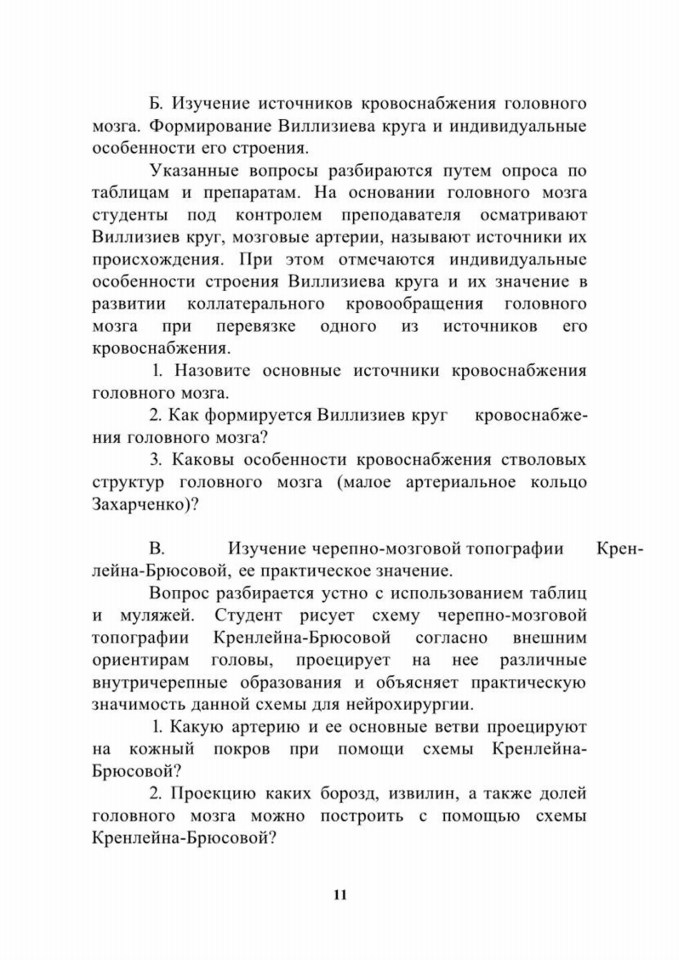 Б. Изучение источников кровоснабжения головного мозга. Формирование Виллизиева круга и индивидуальные особенности его строения.

Указанные вопросы разбираются путем опроса по таблицам и препаратам. На основании головного мозга студенты под контролем преподавателя осматривают Виллизиев круг, мозговые артерии, называют источники их происхождения. При этом отмечаются индивидуальные особенности строения Виллизиева круга и их значение в развитии коллатерального кровообращения головного мозга при перевязке одного из источников его кровоснабжения.

1. Назовите основные источники кровоснабжения головного мозга.

2. Как формируется Виллизиев круг кровоснабжения головного мозга?

3. Каковы особенности кровоснабжения стволовых структур головного мозга (малое артериальное кольцо Захарченко)?

В. Изучение черепно-мозговой топографии Кренлейна-Брюсовой, ее практическое значение.

Вопрос разбирается устно с использованием таблиц и муляжей. Студент рисует схему черепно-мозговой топографии Кренлейна-Брюсовой согласно внешним ориентирам головы, проецирует на нее различные внутричерепные образования и объясняет практическую значимость данной схемы для нейрохирургии.

1. Какую артерию и ее основные ветви проецируют на кожный покров при помощи схемы Кренлейна-Брюсовой?

2. Проекцию каких борозд, извилин, а также долей головного мозга можно построить с помощью схемы Кренлейна-Брюсовой?

11